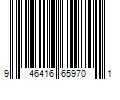 9 46416 65970 1